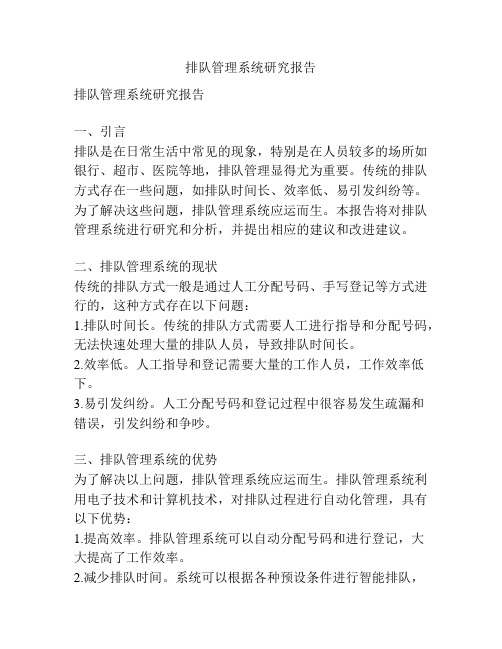 排队管理系统研究报告

排队管理系统研究报告

一、引言
排队是在日常生活中常见的现象，特别是在人员较多的场所如银行、超市、医院等地，排队管理显得尤为重要。传统的排队方式存在一些问题，如排队时间长、效率低、易引发纠纷等。为了解决这些问题，排队管理系统应运而生。本报告将对排队管理系统进行研究和分析，并提出相应的建议和改进建议。

二、排队管理系统的现状
传统的排队方式一般是通过人工分配号码、手写登记等方式进行的，这种方式存在以下问题：
1.排队时间长。传统的排队方式需要人工进行指导和分配号码，无法快速处理大量的排队人员，导致排队时间长。
2.效率低。人工指导和登记需要大量的工作人员，工作效率低下。
3.易引发纠纷。人工分配号码和登记过程中很容易发生疏漏和错误，引发纠纷和争吵。

三、排队管理系统的优势
为了解决以上问题，排队管理系统应运而生。排队管理系统利用电子技术和计算机技术，对排队过程进行自动化管理，具有以下优势：
1.提高效率。排队管理系统可以自动分配号码和进行登记，大大提高了工作效率。
2.减少排队时间。系统可以根据各种预设条件进行智能排队，